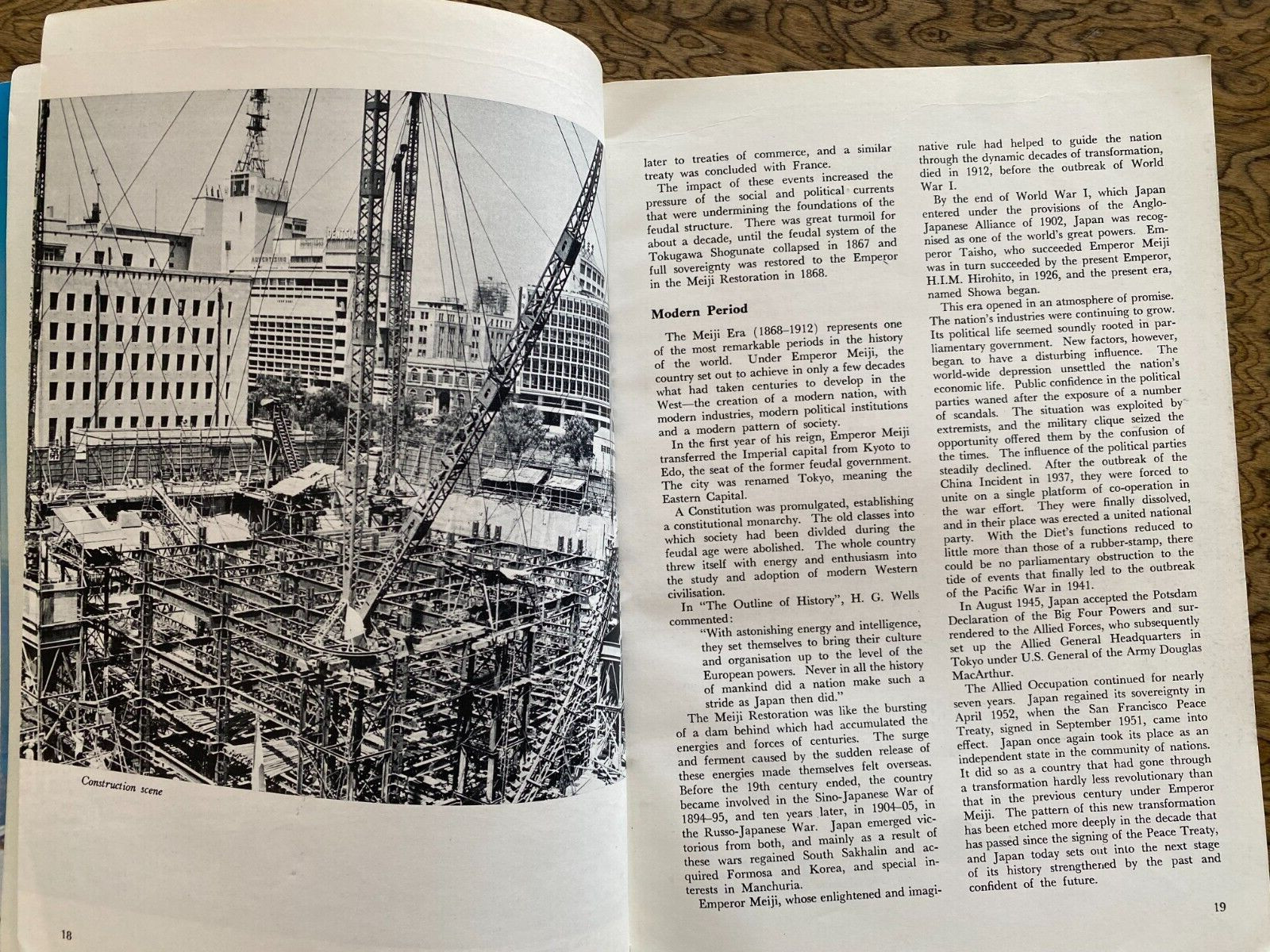 ADVERTISING

Construction scene

18

later to treaties of commerce, and a similar treaty was concluded with France.

The impact of these events increased the pressure of the social and political currents that were undermining the foundations of the feudal structure. There was great turmoil for about a decade, until the feudal system of the Tokugawa Shogunate collapsed in 1867 and full sovereignty was restored to the Emperor in the Meiji Restoration in 1868.

Modern Period

The Meiji Era (1868–1912) represents one of the most remarkable periods in the history of the world. Under Emperor Meiji, the country set out to achieve in only a few decades what had taken centuries to develop in the West—the creation of a modern nation, with modern industries, modern political institutions and a modern pattern of society.

In the first year of his reign, Emperor Meiji transferred the Imperial capital from Kyoto to Edo, the seat of the former feudal government. The city was renamed Tokyo, meaning the Eastern Capital.

A Constitution was promulgated, establishing a constitutional monarchy. The old classes into which society had been divided during the feudal age were abolished. The whole country threw itself with energy and enthusiasm into the study and adoption of modern Western civilisation.

In "The Outline of History", H. G. Wells commented:

"With astonishing energy and intelligence, they set themselves to bring their culture and organisation up to the level of the European powers. Never in all the history of mankind did a nation make such a stride as Japan then did."

The Meiji Restoration was like the bursting of a dam behind which had accumulated the energies and forces of centuries. The surge and ferment caused by the sudden release of these energies made themselves felt overseas. Before the 19th century ended, the country became involved in the Sino-Japanese War of 1894–95, and ten years later, in 1904–05, in the Russo-Japanese War. Japan emerged victorious from both, and mainly as a result of these wars regained South Sakhalin and acquired Formosa and Korea, and special interests in Manchuria.

Emperor Meiji, whose enlightened and imaginative rule had helped to guide the nation through the dynamic decades of transformation, died in 1912, before the outbreak of World War I.

By the end of World War I, which Japan entered under the provisions of the Anglo-Japanese Alliance of 1902, Japan was recognised as one of the world's great powers. Emperor Taisho, who succeeded Emperor Meiji was in turn succeeded by the present Emperor, H.I.M. Hirohito, in 1926, and the present era, named Showa began.

This era opened in an atmosphere of promise. The nation's industries were continuing to grow. Its political life seemed soundly rooted in parliamentary government. New factors, however, began to have a disturbing influence. The world-wide depression unsettled the nation's economic life. Public confidence in the political parties waned after the exposure of a number of scandals. The situation was exploited by extremists, and the military clique seized the opportunity offered them by the confusion of the times. The influence of the political parties steadily declined. After the outbreak of the China Incident in 1937, they were forced to unite on a single platform of co-operation in the war effort. They were finally dissolved, and in their place was erected a united national party. With the Diet's functions reduced to little more than those of a rubber-stamp, there could be no parliamentary obstruction to the tide of events that finally led to the outbreak of the Pacific War in 1941.

In August 1945, Japan accepted the Potsdam Declaration of the Big Four Powers and surrendered to the Allied Forces, who subsequently set up the Allied General Headquarters in Tokyo under U.S. General of the Army Douglas MacArthur.

The Allied Occupation continued for nearly seven years. Japan regained its sovereignty in April 1952, when the San Francisco Peace Treaty, signed in September 1951, came into effect. Japan once again took its place as an independent state in the community of nations. It did so as a country that had gone through a transformation hardly less revolutionary than that in the previous century under Emperor Meiji. The pattern of this new transformation has been etched more deeply in the decade that has passed since the signing of the Peace Treaty, and Japan today sets out into the next stage of its history strengthened by the past and confident of the future.

19